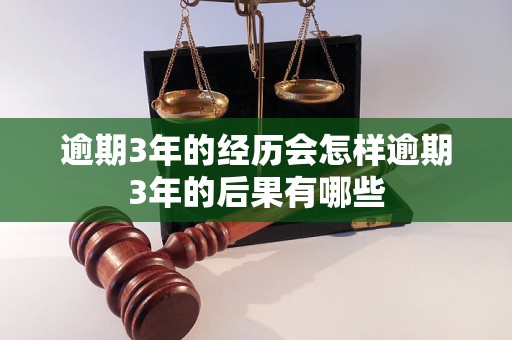 逾期3年的经历会怎样逾期3年的后果有哪些